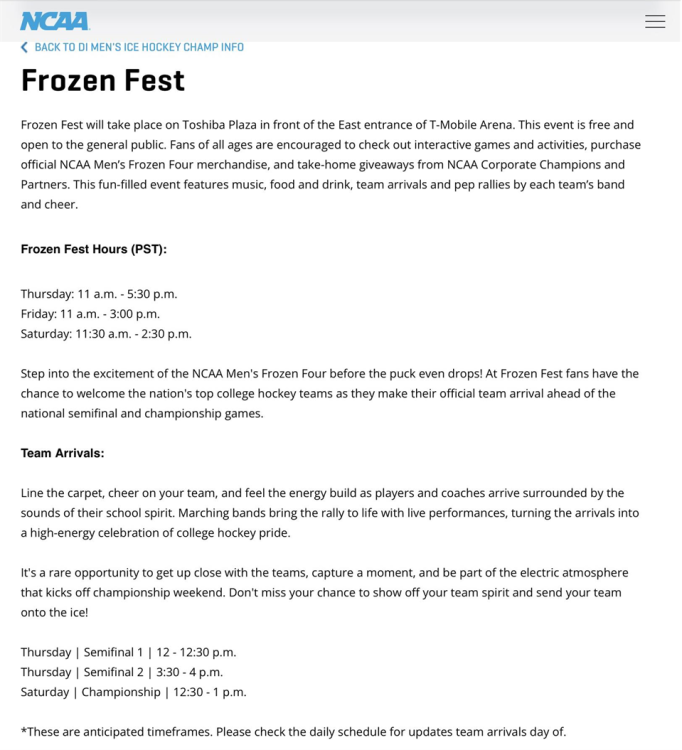 NCAA

BACK TO DI MEN'S ICE HOCKEY CHAMP INFO

Frozen Fest

Frozen Fest will take place on Toshiba Plaza in front of the East entrance of T-Mobile Arena. This event is free and open to the general public. Fans of all ages are encouraged to check out interactive games and activities, purchase official NCAA Men's Frozen Four merchandise, and take-home giveaways from NCAA Corporate Champions and Partners. This fun-filled event features music, food and drink, team arrivals and pep rallies by each team's band and cheer.

Frozen Fest Hours (PST):

Thursday: 11 a.m. - 5:30 p.m.
Friday: 11 a.m. - 3:00 p.m.
Saturday: 11:30 a.m. - 2:30 p.m.

Step into the excitement of the NCAA Men's Frozen Four before the puck even drops! At Frozen Fest fans have the chance to welcome the nation's top college hockey teams as they make their official team arrival ahead of the national semifinal and championship games.

Team Arrivals:

Line the carpet, cheer on your team, and feel the energy build as players and coaches arrive surrounded by the sounds of their school spirit. Marching bands bring the rally to life with live performances, turning the arrivals into a high-energy celebration of college hockey pride.

It's a rare opportunity to get up close with the teams, capture a moment, and be part of the electric atmosphere that kicks off championship weekend. Don't miss your chance to show off your team spirit and send your team onto the ice!

Thursday | Semifinal 1 | 12 - 12:30 p.m.
Thursday | Semifinal 2 | 3:30 - 4 p.m.
Saturday | Championship | 12:30 - 1 p.m.

*These are anticipated timeframes. Please check the daily schedule for updates team arrivals day of.